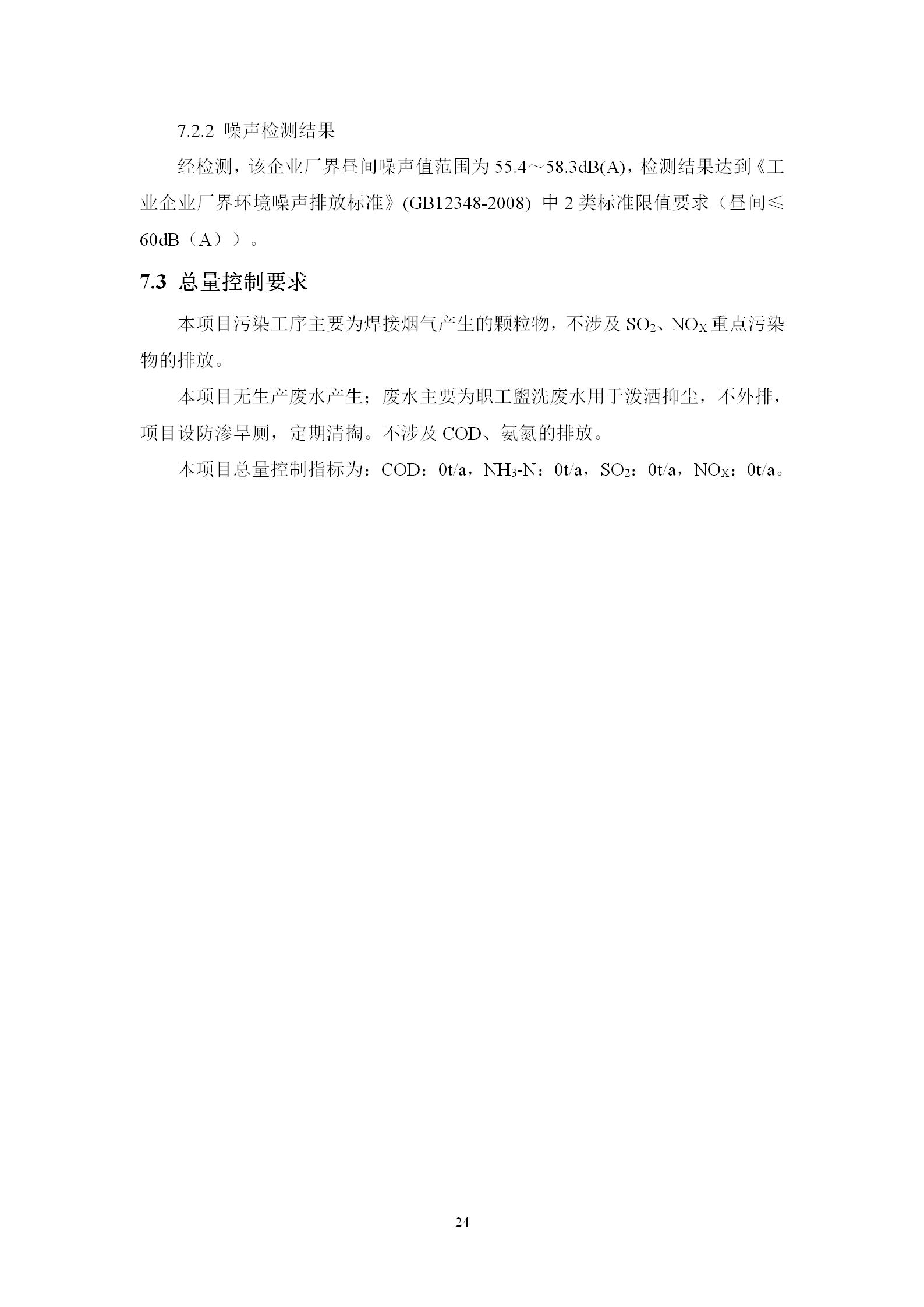 7.2.2 噪声检测结果

经检测，该企业厂界昼间噪声值范围为 55.4～58.3dB(A)，检测结果达到《工业企业厂界环境噪声排放标准》(GB12348-2008) 中 2 类标准限值要求（昼间≤60dB（A））。

7.3 总量控制要求

本项目污染工序主要为焊接烟气产生的颗粒物，不涉及 $SO_2$、$NO_X$ 重点污染物的排放。

本项目无生产废水产生；废水主要为职工盥洗废水用于泼洒抑尘，不外排，项目设防渗旱厕，定期清掏。不涉及 COD、氨氮的排放。

本项目总量控制指标为：COD：0t/a，$NH_3$-N：0t/a，$SO_2$：0t/a，$NO_X$：0t/a。

24